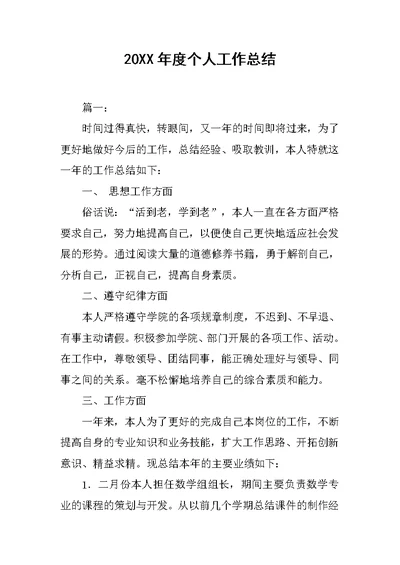 20XX 年度个人工作总结

篇一：

时间过得真快，转眼间，又一年的时间即将过来，为了更好地做好今后的工作，总结经验、吸取教训，本人特就这一年的工作总结如下：

一、 思想工作方面

俗话说：“活到老，学到老”，本人一直在各方面严格要求自己，努力地提高自己，以便使自己更快地适应社会发展的形势。通过阅读大量的道德修养书籍，勇于解剖自己，分析自己，正视自己，提高自身素质。

二、遵守纪律方面

本人严格遵守学院的各项规章制度，不迟到、不早退、有事主动请假。积极参加学院、部门开展的各项工作、活动。在工作中，尊敬领导、团结同事，能正确处理好与领导、同事之间的关系。毫不松懈地培养自己的综合素质和能力。

三、工作方面

一年来，本人为了更好的完成自己本岗位的工作，不断提高自身的专业知识和业务技能，扩大工作思路、开拓创新意识、精益求精。现总结本年的主要业绩如下：

1. 二月份本人担任数学组组长，期间主要负责数学专业的课程的策划与开发。从以前几个学期总结课件的制作经